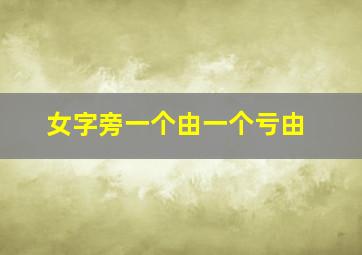 女字旁一个由一个亏由